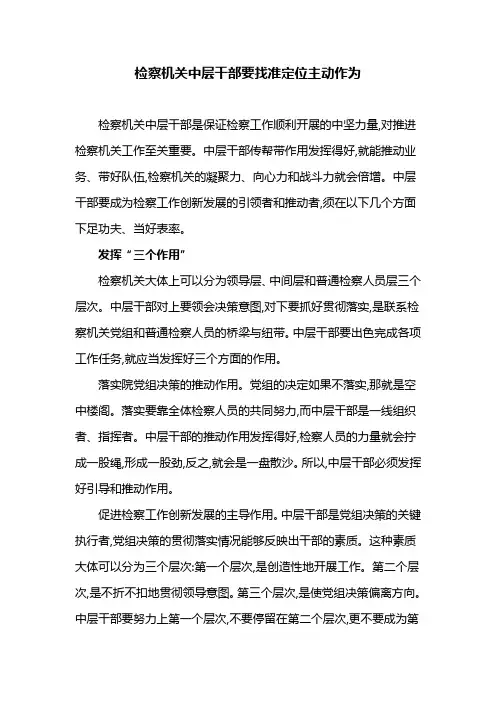 检察机关中层干部要找准定位主动作为

检察机关中层干部是保证检察工作顺利开展的中坚力量,对推进检察机关工作至关重要。中层干部传帮带作用发挥得好,就能推动业务、带好队伍,检察机关的凝聚力、向心力和战斗力就会倍增。中层干部要成为检察工作创新发展的引领者和推动者,须在以下几个方面下足功夫、当好表率。

发挥“三个作用”

检察机关大体上可以分为领导层、中间层和普通检察人员层三个层次。中层干部对上要领会决策意图,对下要抓好贯彻落实,是联系检察机关党组和普通检察人员的桥梁与纽带。中层干部要出色完成各项工作任务,就应当发挥好三个方面的作用。

落实院党组决策的推动作用。党组的决定如果不落实,那就是空中楼阁。落实要靠全体检察人员的共同努力,而中层干部是一线组织者、指挥者。中层干部的推动作用发挥得好,检察人员的力量就会拧成一股绳,形成一股劲,反之,就会是一盘散沙。所以,中层干部必须发挥好引导和推动作用。

促进检察工作创新发展的主导作用。中层干部是党组决策的关键执行者,党组决策的贯彻落实情况能够反映出干部的素质。这种素质大体可以分为三个层次:第一个层次,是创造性地开展工作。第二个层次,是不折不扣地贯彻领导意图。第三个层次,是使党组决策偏离方向。中层干部要努力上第一个层次,不要停留在第二个层次,更不要成为第